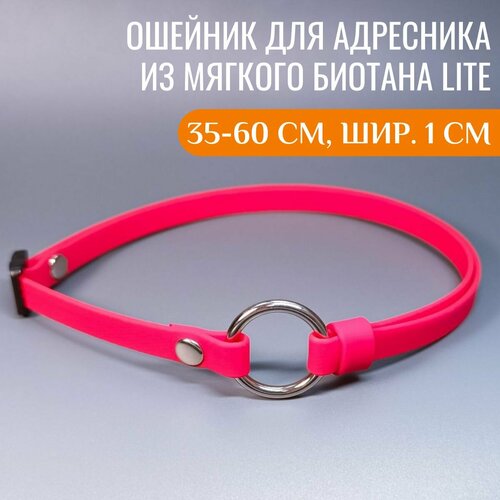 ОШЕЙНИК ДЛЯ АДРЕСНИКА ИЗ МЯГКОГО БИОТАНА LITE

35-60 СМ, ШИР. 1 СМ